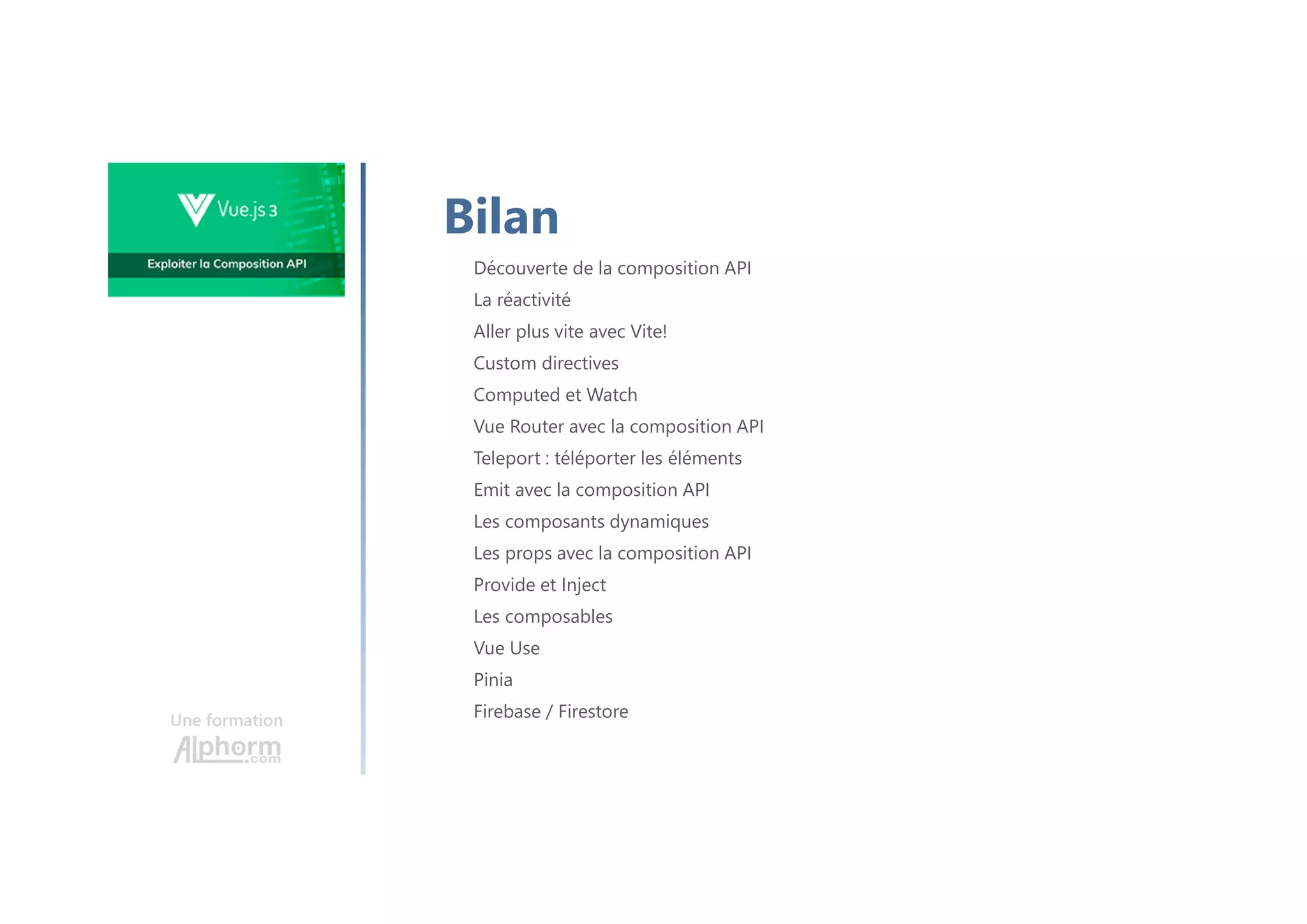 Vue.js 3

Exploiter la Composition API

Une formation
Alphorm.com

Bilan

Découverte de la composition API
La réactivité
Aller plus vite avec Vite!
Custom directives
Computed et Watch
Vue Router avec la composition API
Teleport : téléporter les éléments
Emit avec la composition API
Les composants dynamiques
Les props avec la composition API
Provide et Inject
Les composables
Vue Use
Pinia
Firebase / Firestore